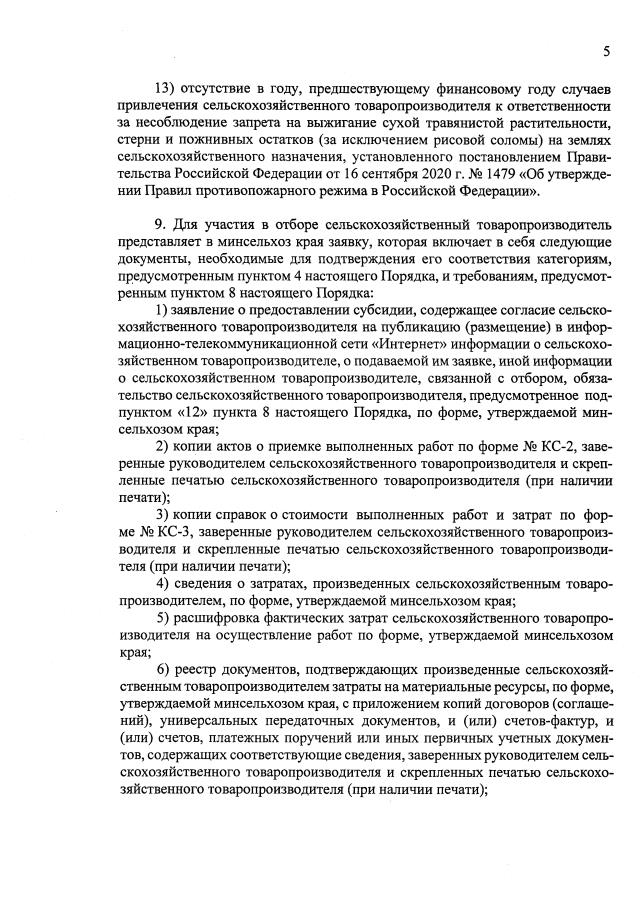 5

13) отсутствие в году, предшествующему финансовому году случаев привлечения сельскохозяйственного товаропроизводителя к ответственности за несоблюдение запрета на выжигание сухой травянистой растительности, стерни и пожнивных остатков (за исключением рисовой соломы) на землях сельскохозяйственного назначения, установленного постановлением Правительства Российской Федерации от 16 сентября 2020 г. № 1479 «Об утверждении Правил противопожарного режима в Российской Федерации».

9. Для участия в отборе сельскохозяйственный товаропроизводитель представляет в минсельхоз края заявку, которая включает в себя следующие документы, необходимые для подтверждения его соответствия категориям, предусмотренным пунктом 4 настоящего Порядка, и требованиям, предусмотренным пунктом 8 настоящего Порядка:

1) заявление о предоставлении субсидии, содержащее согласие сельскохозяйственного товаропроизводителя на публикацию (размещение) в информационно-телекоммуникационной сети «Интернет» информации о сельскохозяйственном товаропроизводителе, о подаваемой им заявке, иной информации о сельскохозяйственном товаропроизводителе, связанной с отбором, обязательство сельскохозяйственного товаропроизводителя, предусмотренное подпунктом «12» пункта 8 настоящего Порядка, по форме, утверждаемой минсельхозом края;

2) копии актов о приемке выполненных работ по форме № КС-2, заверенные руководителем сельскохозяйственного товаропроизводителя и скрепленные печатью сельскохозяйственного товаропроизводителя (при наличии печати);

3) копии справок о стоимости выполненных работ и затрат по форме № КС-3, заверенные руководителем сельскохозяйственного товаропроизводителя и скрепленные печатью сельскохозяйственного товаропроизводителя (при наличии печати);

4) сведения о затратах, произведенных сельскохозяйственным товаропроизводителем, по форме, утверждаемой минсельхозом края;

5) расшифровка фактических затрат сельскохозяйственного товаропроизводителя на осуществление работ по форме, утверждаемой минсельхозом края;

6) реестр документов, подтверждающих произведенные сельскохозяйственным товаропроизводителем затраты на материальные ресурсы, по форме, утверждаемой минсельхозом края, с приложением копий договоров (соглашений), универсальных передаточных документов, и (или) счетов-фактур, и (или) счетов, платежных поручений или иных первичных учетных документов, содержащих соответствующие сведения, заверенных руководителем сельскохозяйственного товаропроизводителя и скрепленных печатью сельскохозяйственного товаропроизводителя (при наличии печати);